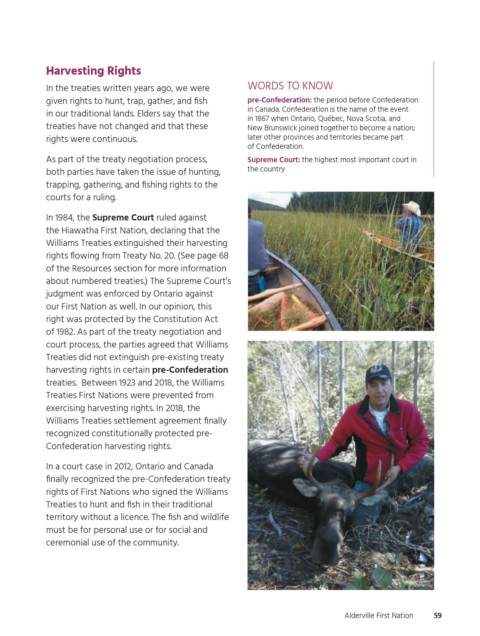 Harvesting Rights

In the treaties written years ago, we were given rights to hunt, trap, gather, and fish in our traditional lands. Elders say that the treaties have not changed and that these rights were continuous.

As part of the treaty negotiation process, both parties have taken the issue of hunting, trapping, gathering, and fishing rights to the courts for a ruling.

In 1984, the Supreme Court ruled against the Hiawatha First Nation, declaring that the Williams Treaties extinguished their harvesting rights flowing from Treaty No. 20. (See page 68 of the Resources section for more information about numbered treaties.) The Supreme Court's judgment was enforced by Ontario against our First Nation as well. In our opinion, this right was protected by the Constitution Act of 1982. As part of the treaty negotiation and court process, the parties agreed that Williams Treaties did not extinguish pre-existing treaty harvesting rights in certain pre-Confederation treaties. Between 1923 and 2018, the Williams Treaties First Nations were prevented from exercising harvesting rights. In 2018, the Williams Treaties settlement agreement finally recognized constitutionally protected pre-Confederation harvesting rights.

In a court case in 2012, Ontario and Canada finally recognized the pre-Confederation treaty rights of First Nations who signed the Williams Treaties to hunt and fish in their traditional territory without a licence. The fish and wildlife must be for personal use or for social and ceremonial use of the community.

WORDS TO KNOW

pre-Confederation: the period before Confederation in Canada. Confederation is the name of the event in 1867 when Ontario, Québec, Nova Scotia, and New Brunswick joined together to become a nation; later other provinces and territories became part of Confederation.

Supreme Court: the highest most important court in the country

Alderville First Nation 59